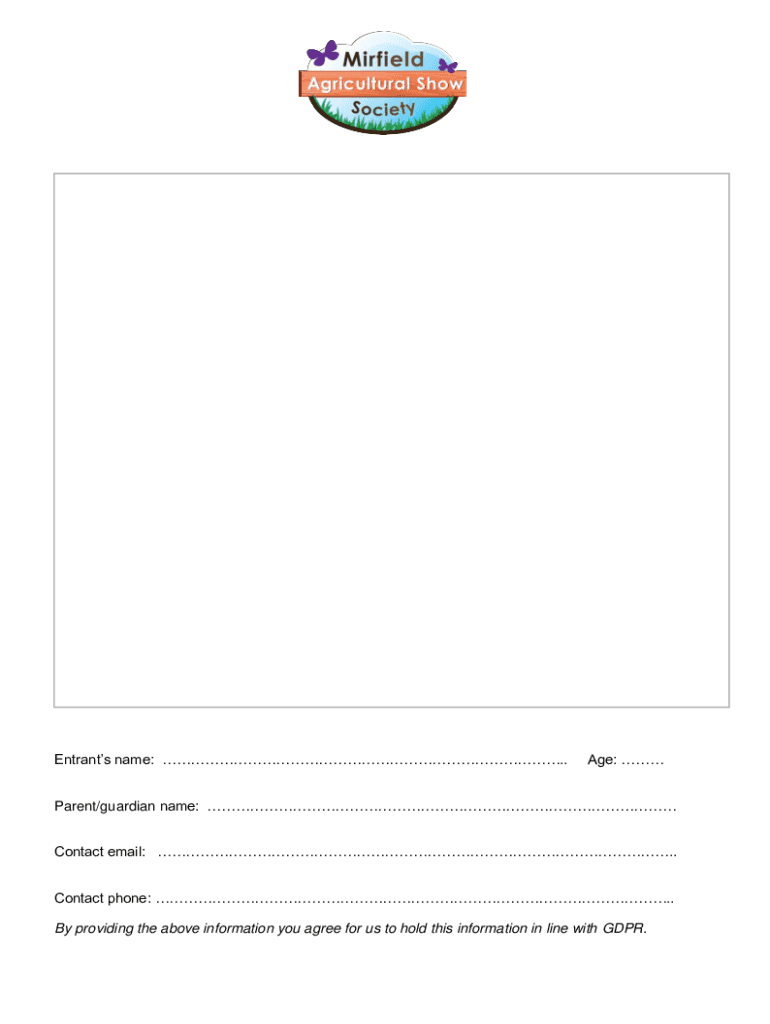 Mirfield
Agricultural Show
Society

Entrant's name: ____ Age: ____

Parent/guardian name: ____

Contact email: ____

Contact phone: ____

By providing the above information you agree for us to hold this information in line with GDPR.